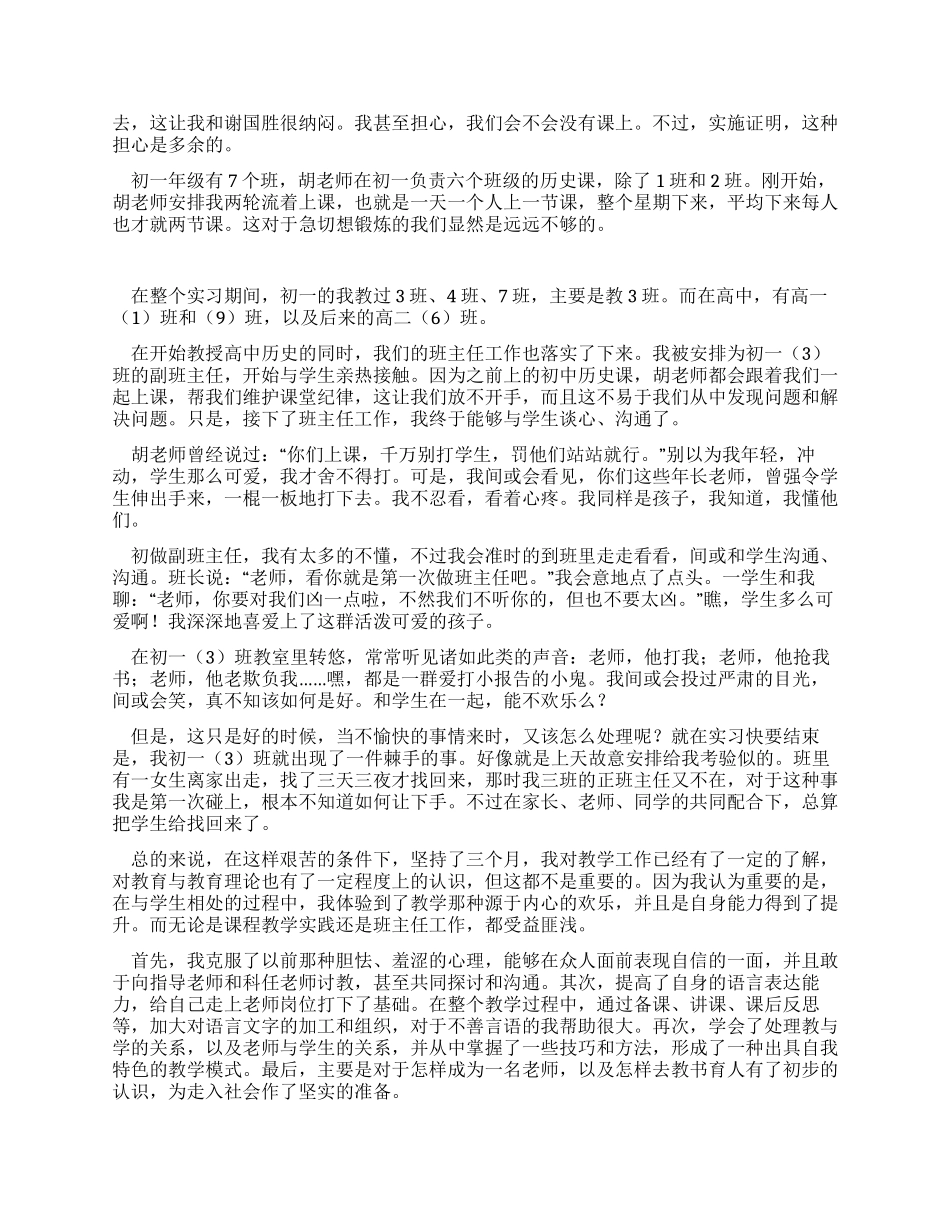 去，这让我和谢国胜很纳闷。我甚至担心，我们会不会没有课上。不过，实施证明，这种担心是多余的。

初一年级有 7 个班，胡老师在初一负责六个班级的历史课，除了 1 班和 2 班。刚开始，胡老师安排我两轮流着上课，也就是一天一个人上一节课，整个星期下来，平均下来每人也才就两节课。这对于急切想锻炼的我们显然是远远不够的。

在整个实习期间，初一的我教过 3 班、4 班、7 班，主要是教 3 班。而在高中，有高一（1）班和（9）班，以及后来的高二（6）班。

在开始教授高中历史的同时，我们的班主任工作也落实了下来。我被安排为初一（3）班的副班主任，开始与学生亲热接触。因为之前上的初中历史课，胡老师都会跟着我们一起上课，帮我们维护课堂纪律，这让我们放不开手，而且这不易于我们从中发现问题和解决问题。只是，接下了班主任工作，我终于能够与学生谈心、沟通了。

胡老师曾经说过：“你们上课，千万别打学生，罚他们站站就行。”别以为我年轻，冲动，学生那么可爱，我才舍不得打。可是，我间或会看见，你们这些年长老师，曾强令学生伸出手来，一棍一板地打下去。我不忍看，看着心疼。我同样是孩子，我知道，我懂他们。

初做副班主任，我有太多的不懂，不过我会准时的到班里走走看看，间或和学生沟通、沟通。班长说：“老师，看你就是第一次做班主任吧。”我会意地点了点头。一学生和我聊：“老师，你要对我们凶一点啦，不然我们不听你的，但也不要太凶。”瞧，学生多么可爱啊！我深深地喜爱上了这群活泼可爱的孩子。

在初一（3）班教室里转悠，常常听见诸如此类的声音：老师，他打我；老师，他抢我书；老师，他老欺负我......嘿，都是一群爱打小报告的小鬼。我间或会投过严肃的目光，间或会笑，真不知该如何是好。和学生在一起，能不欢乐么？

但是，这只是好的时候，当不愉快的事情来时，又该怎么处理呢？就在实习快要结束是，我初一（3）班就出现了一件棘手的事。好像就是上天故意安排给我考验似的。班里有一女生离家出走，找了三天三夜才找回来，那时我三班的正班主任又不在，对于这种事我是第一次碰上，根本不知道如何让下手。不过在家长、老师、同学的共同配合下，总算把学生给找回来了。

总的来说，在这样艰苦的条件下，坚持了三个月，我对教学工作已经有了一定的了解，对教育与教育理论也有了一定程度上的认识，但这都不是重要的。因为我认为重要的是，在与学生相处的过程中，我体验到了教学那种源于内心的欢乐，并且是自身能力得到了提升。而无论是课程教学实践还是班主任工作，都受益匪浅。

首先，我克服了以前那种胆怯、羞涩的心理，能够在众人面前表现自信的一面，并且敢于向指导老师和科任老师讨教，甚至共同探讨和沟通。其次，提高了自身的语言表达能力，给自己走上老师岗位打下了基础。在整个教学过程中，通过备课、讲课、课后反思等，加大对语言文字的加工和组织，对于不善言语的我帮助很大。再次，学会了处理教与学的关系，以及老师与学生的关系，并从中掌握了一些技巧和方法，形成了一种出具自我特色的教学模式。最后，主要是对于怎样成为一名老师，以及怎样去教书育人有了初步的认识，为走入社会作了坚实的准备。